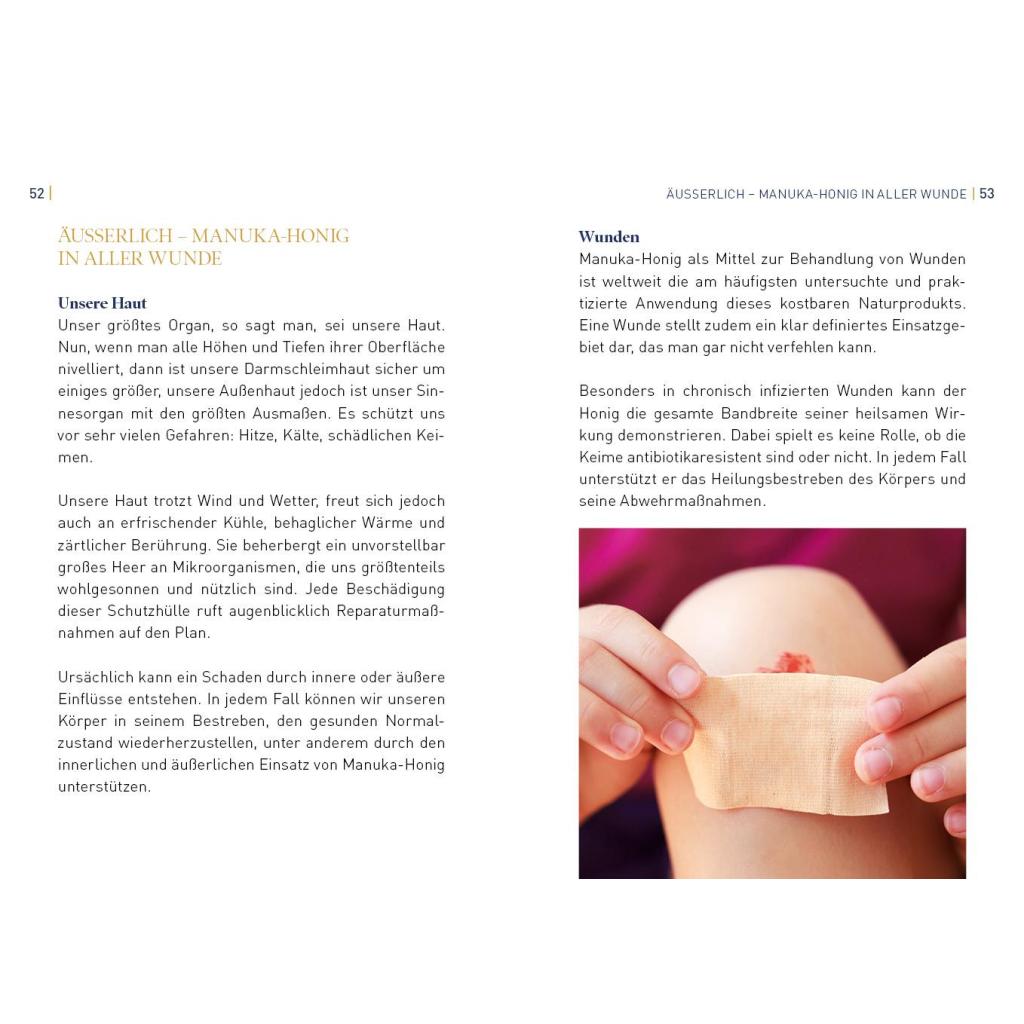 52 |

ÄUSSERLICH – MANUKA-HONIG IN ALLER WUNDE

Unsere Haut
Unser größtes Organ, so sagt man, sei unsere Haut. Nun, wenn man alle Höhen und Tiefen ihrer Oberfläche nivelliert, dann ist unsere Darmschleimhaut sicher um einiges größer, unsere Außenhaut jedoch ist unser Sinnesorgan mit den größten Ausmaßen. Es schützt uns vor sehr vielen Gefahren: Hitze, Kälte, schädlichen Keimen.

Unsere Haut trotzt Wind und Wetter, freut sich jedoch auch an erfrischender Kühle, behaglicher Wärme und zärtlicher Berührung. Sie beherbergt ein unvorstellbar großes Heer an Mikroorganismen, die uns größtenteils wohlgesonnen und nützlich sind. Jede Beschädigung dieser Schutzhülle ruft augenblicklich Reparaturmaßnahmen auf den Plan.

Ursächlich kann ein Schaden durch innere oder äußere Einflüsse entstehen. In jedem Fall können wir unseren Körper in seinem Bestreben, den gesunden Normalzustand wiederherzustellen, unter anderem durch den innerlichen und äußerlichen Einsatz von Manuka-Honig unterstützen.

ÄUSSERLICH – MANUKA-HONIG IN ALLER WUNDE | 53

Wunden
Manuka-Honig als Mittel zur Behandlung von Wunden ist weltweit die am häufigsten untersuchte und praktizierte Anwendung dieses kostbaren Naturprodukts. Eine Wunde stellt zudem ein klar definiertes Einsatzgebiet dar, das man gar nicht verfehlen kann.

Besonders in chronisch infizierten Wunden kann der Honig die gesamte Bandbreite seiner heilsamen Wirkung demonstrieren. Dabei spielt es keine Rolle, ob die Keime antibiotikaresistent sind oder nicht. In jedem Fall unterstützt er das Heilungsbestreben des Körpers und seine Abwehrmaßnahmen.